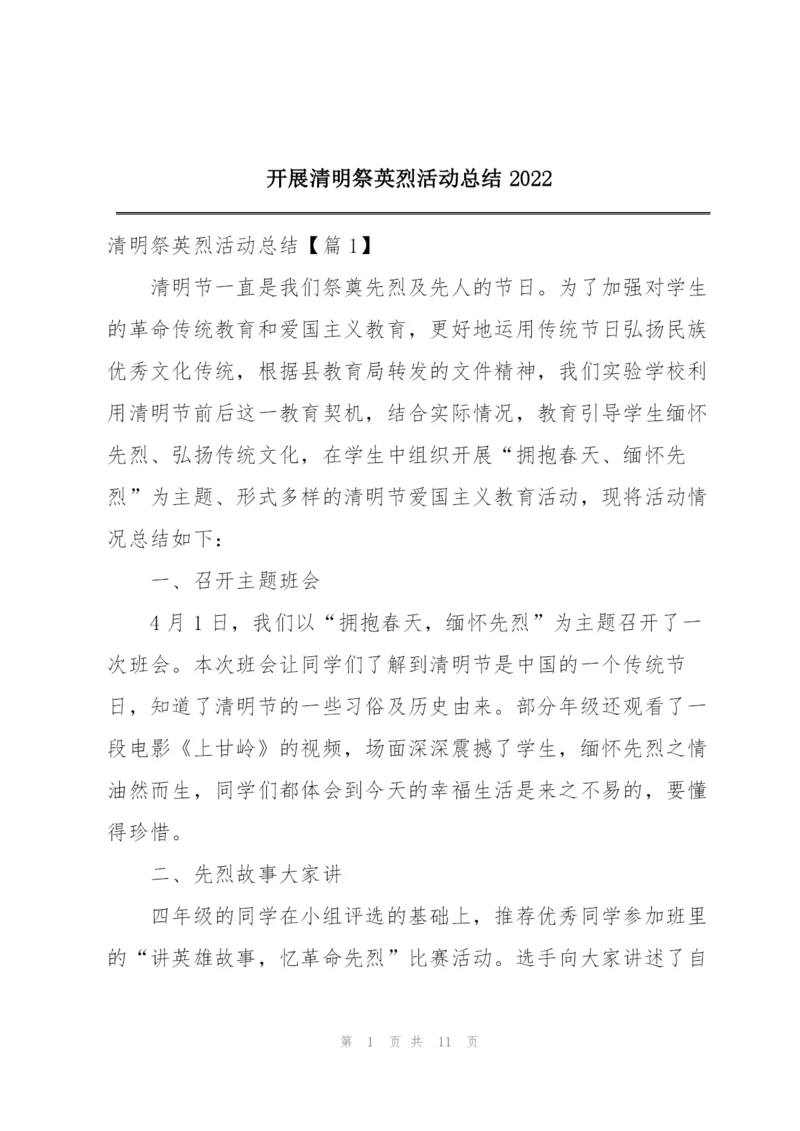 开展清明祭英烈活动总结 2022

清明祭英烈活动总结【篇 1】

清明节一直是我们祭奠先烈及先人的节日。为了加强对学生的革命传统教育和爱国主义教育，更好地运用传统节日弘扬民族优秀文化传统，根据县教育局转发的文件精神，我们实验学校利用清明节前后这一教育契机，结合实际情况，教育引导学生缅怀先烈、弘扬传统文化，在学生中组织开展“拥抱春天、缅怀先烈”为主题、形式多样的清明节爱国主义教育活动，现将活动情况总结如下：

一、召开主题班会

4 月 1 日，我们以“拥抱春天，缅怀先烈”为主题召开了一次班会。本次班会让同学们了解到清明节是中国的一个传统节日，知道了清明节的一些习俗及历史由来。部分年级还观看了一段电影《上甘岭》的视频，场面深深震撼了学生，缅怀先烈之情油然而生，同学们都体会到今天的幸福生活是来之不易的，要懂得珍惜。

二、先烈故事大家讲

四年级的同学在小组评选的基础上，推荐优秀同学参加班里的“讲英雄故事，忆革命先烈”比赛活动。选手向大家讲述了自

第 1 页 共 11 页